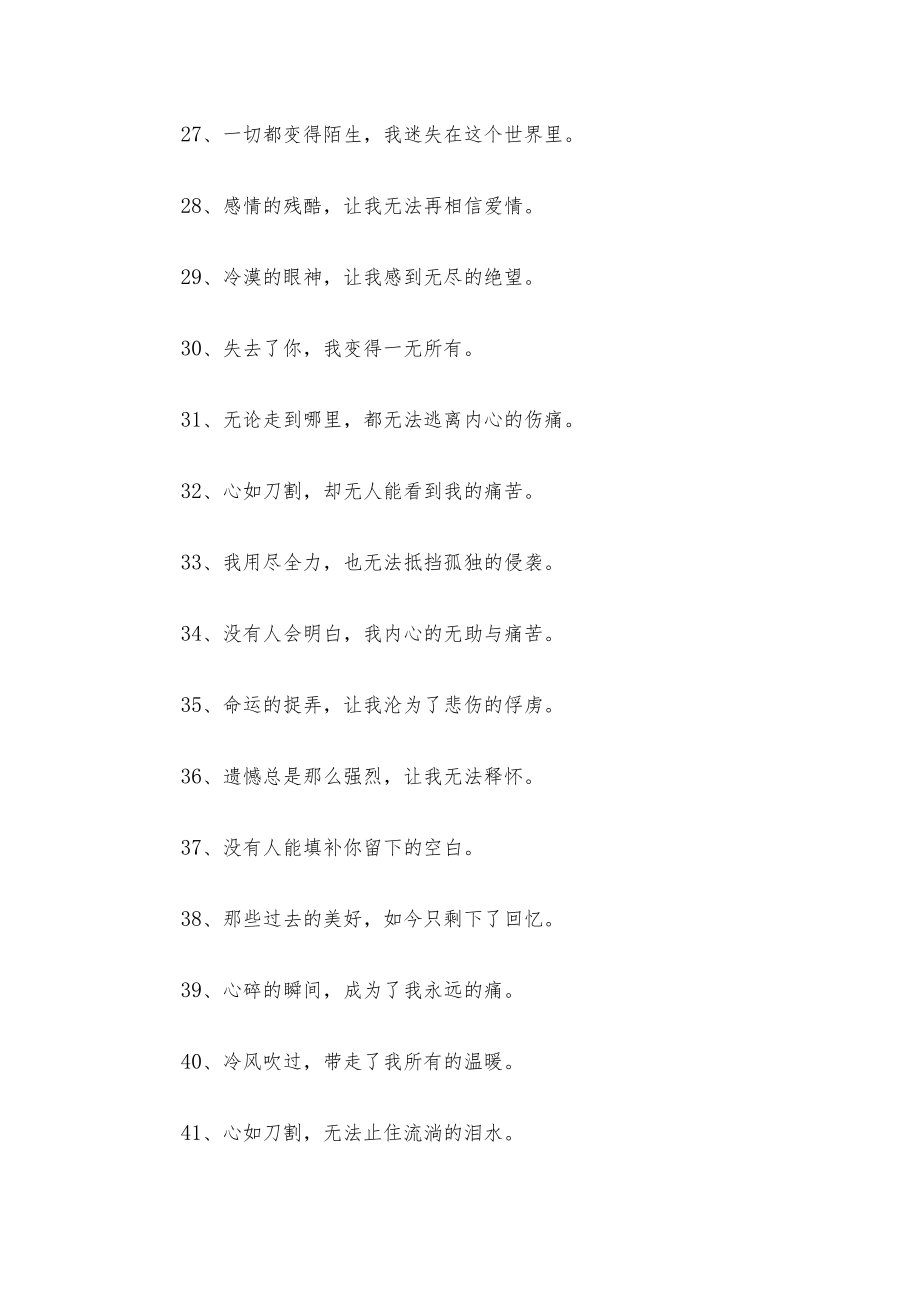 27、一切都变得陌生，我迷失在这个世界里。

28、感情的残酷，让我无法再相信爱情。

29、冷漠的眼神，让我感到无尽的绝望。

30、失去了你，我变得一无所有。

31、无论走到哪里，都无法逃离内心的伤痛。

32、心如刀割，却无人能看到我的痛苦。

33、我用尽全力，也无法抵挡孤独的侵袭。

34、没有人会明白，我内心的无助与痛苦。

35、命运的捉弄，让我沦为了悲伤的俘虏。

36、遗憾总是那么强烈，让我无法释怀。

37、没有人能填补你留下的空白。

38、那些过去的美好，如今只剩下了回忆。

39、心碎的瞬间，成为了我永远的痛。

40、冷风吹过，带走了我所有的温暖。

41、心如刀割，无法止住流淌的泪水。